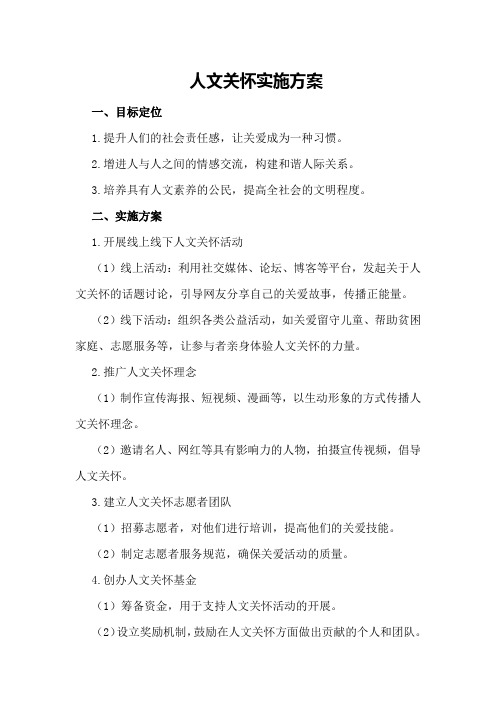 人文关怀实施方案

一、目标定位

1.提升人们的社会责任感，让关爱成为一种习惯。

2.增进人与人之间的情感交流，构建和谐人际关系。

3.培养具有人文素养的公民，提高全社会的文明程度。

二、实施方案

1.开展线上线下人文关怀活动

（1）线上活动：利用社交媒体、论坛、博客等平台，发起关于人文关怀的话题讨论，引导网友分享自己的关爱故事，传播正能量。

（2）线下活动：组织各类公益活动，如关爱留守儿童、帮助贫困家庭、志愿服务等，让参与者亲身体验人文关怀的力量。

2.推广人文关怀理念

（1）制作宣传海报、短视频、漫画等，以生动形象的方式传播人文关怀理念。

（2）邀请名人、网红等具有影响力的人物，拍摄宣传视频，倡导人文关怀。

3.建立人文关怀志愿者团队

（1）招募志愿者，对他们进行培训，提高他们的关爱技能。

（2）制定志愿者服务规范，确保关爱活动的质量。

4.创办人文关怀基金

（1）筹备资金，用于支持人文关怀活动的开展。

（2）设立奖励机制，鼓励在人文关怀方面做出贡献的个人和团队。